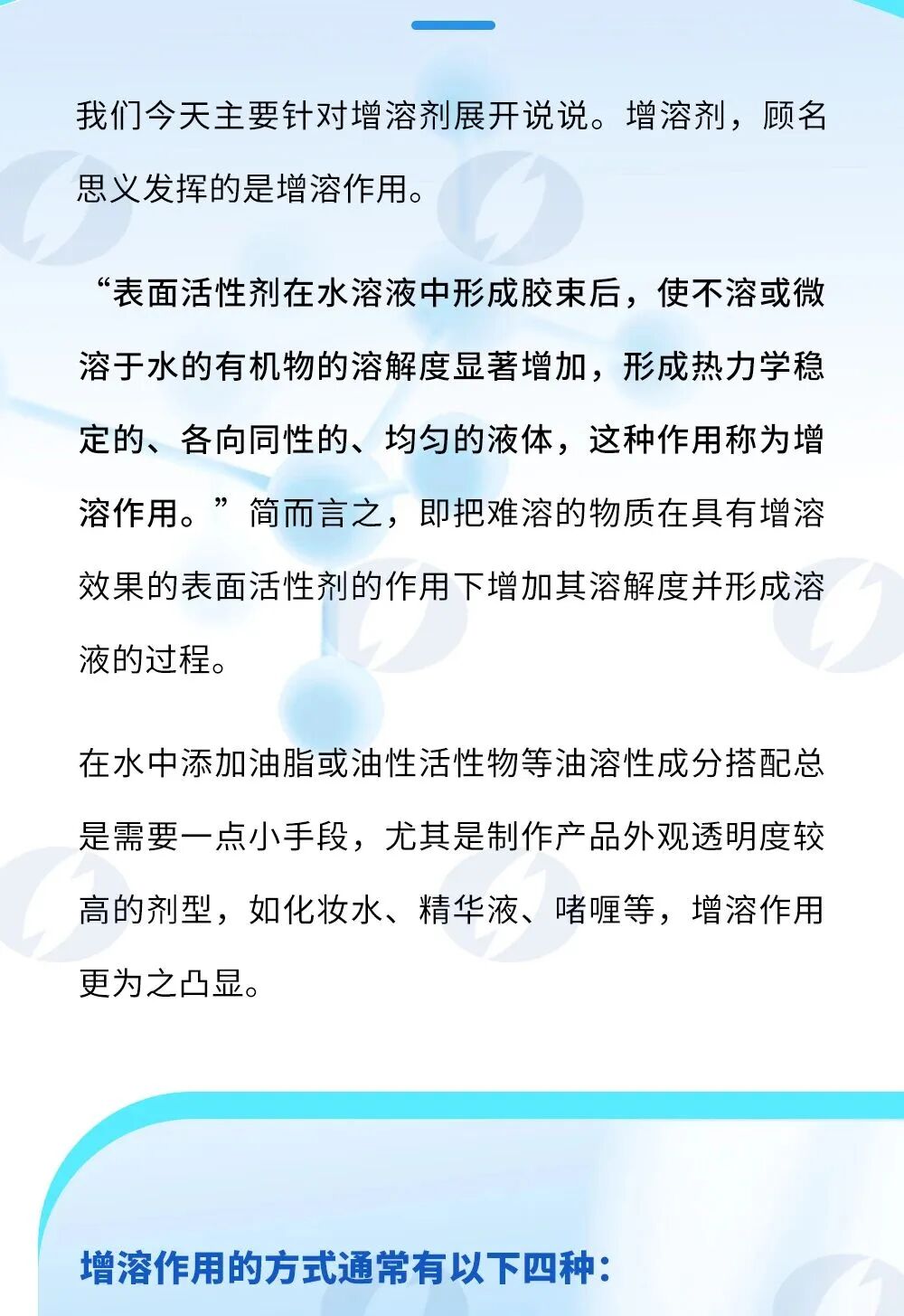 我们今天主要针对增溶剂展开说说。增溶剂，顾名思义发挥的是增溶作用。

“表面活性剂在水溶液中形成胶束后，使不溶或微溶于水的有机物的溶解度显著增加，形成热力学稳定的、各向同性的、均匀的液体，这种作用称为增溶作用。”简而言之，即把难溶的物质在具有增溶效果的表面活性剂的作用下增加其溶解度并形成溶液的过程。

在水中添加油脂或油性活性物等油溶性成分搭配总是需要一点小手段，尤其是制作产品外观透明度较高的剂型，如化妆水、精华液、啫喱等，增溶作用更为之凸显。

增溶作用的方式通常有以下四种：